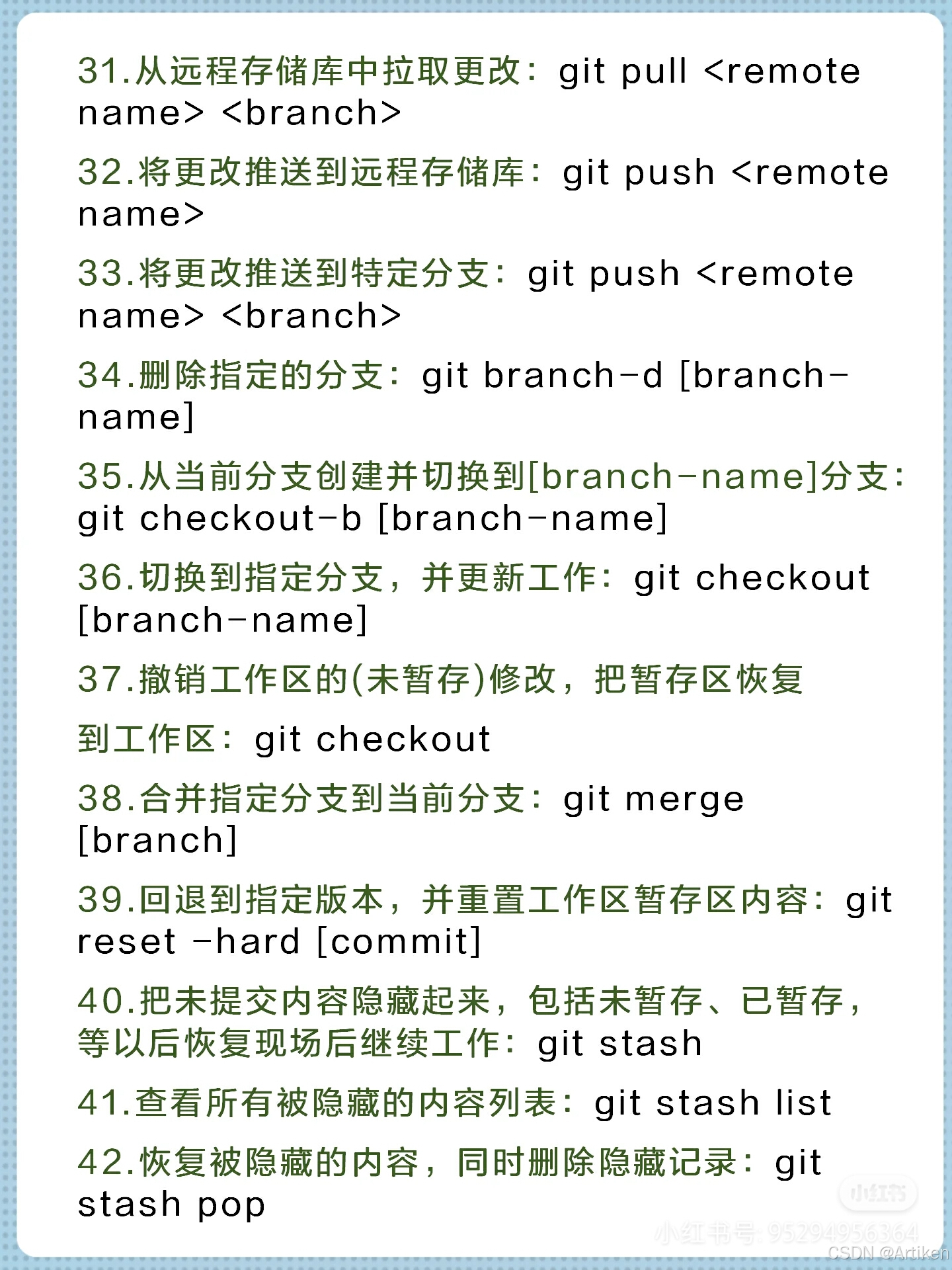 31.从远程存储库中拉取更改：git pull <remote name> <branch>

32.将更改推送到远程存储库：git push <remote name>

33.将更改推送到特定分支：git push <remote name> <branch>

34.删除指定的分支：git branch-d [branch-name]

35.从当前分支创建并切换到[branch-name]分支：git checkout-b [branch-name]

36.切换到指定分支，并更新工作：git checkout [branch-name]

37.撤销工作区的(未暂存)修改，把暂存区恢复

到工作区：git checkout

38.合并指定分支到当前分支：git merge [branch]

39.回退到指定版本，并重置工作区暂存区内容：git reset -hard [commit]

40.把未提交内容隐藏起来，包括未暂存、已暂存，等以后恢复现场后继续工作：git stash

41.查看所有被隐藏的内容列表：git stash list

42.恢复被隐藏的内容，同时删除隐藏记录：git stash pop

小红书

小红书号：95294956364

CSDN @Artiken